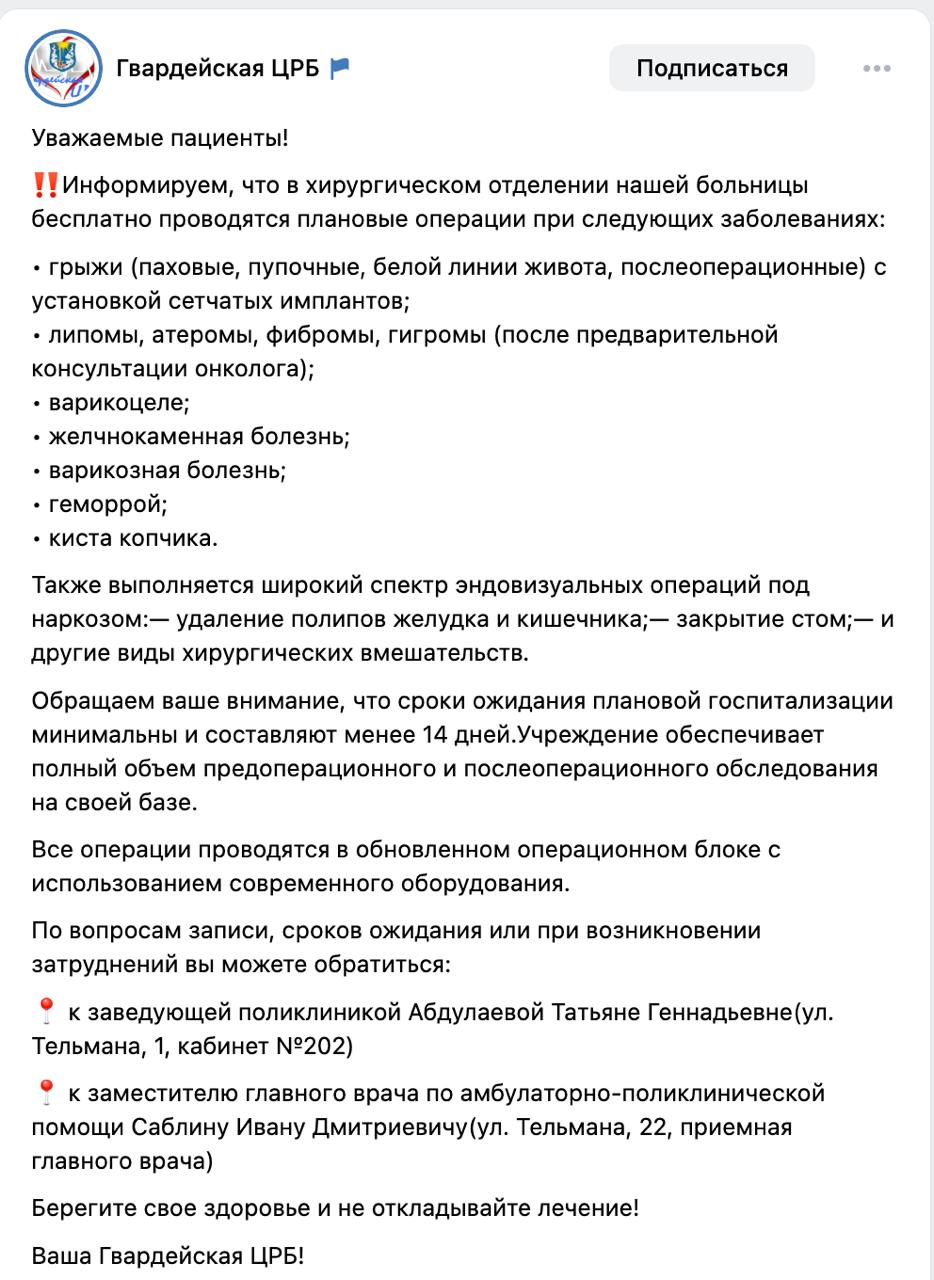 Гвардейская ЦРБ

Подписаться

Уважаемые пациенты!

‼️Информируем, что в хирургическом отделении нашей больницы бесплатно проводятся плановые операции при следующих заболеваниях:

• грыжи (паховые, пупочные, белой линии живота, послеоперационные) с установкой сетчатых имплантов;
• липомы, атеромы, фибромы, гигромы (после предварительной консультации онколога);
• варикоцеле;
• желчнокаменная болезнь;
• варикозная болезнь;
• геморрой;
• киста копчика.

Также выполняется широкий спектр эндовизуальных операций под наркозом:— удаление полипов желудка и кишечника;— закрытие стом;— и другие виды хирургических вмешательств.

Обращаем ваше внимание, что сроки ожидания плановой госпитализации минимальны и составляют менее 14 дней.Учреждение обеспечивает полный объем предоперационного и послеоперационного обследования на своей базе.

Все операции проводятся в обновленном операционном блоке с использованием современного оборудования.

По вопросам записи, сроков ожидания или при возникновении затруднений вы можете обратиться:

📍 к заведующей поликлиникой Абдулаевой Татьяне Геннадьевне(ул. Тельмана, 1, кабинет №202)

📍 к заместителю главного врача по амбулаторно-поликлинической помощи Саблину Ивану Дмитриевичу(ул. Тельмана, 22, приемная главного врача)

Берегите свое здоровье и не откладывайте лечение!

Ваша Гвардейская ЦРБ!